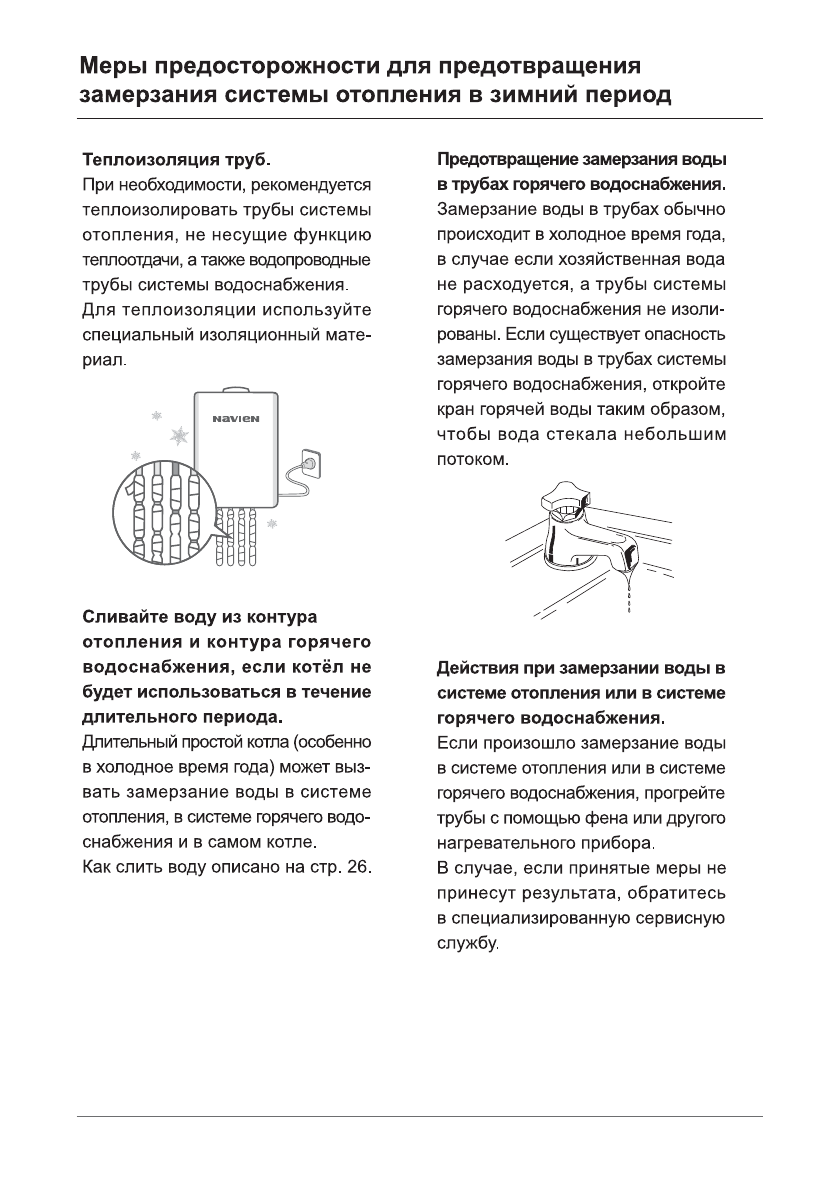 Меры предосторожности для предотвращения замерзания системы отопления в зимний период

Теплоизоляция труб.
При необходимости, рекомендуется теплоизолировать трубы системы отопления, не несущие функцию теплоотдачи, а также водопроводные трубы системы водоснабжения.
Для теплоизоляции используйте специальный изоляционный материал.

NAVIEN

Сливайте воду из контура отопления и контура горячего водоснабжения, если котёл не будет использоваться в течение длительного периода.
Длительный простой котла (особенно в холодное время года) может вызвать замерзание воды в системе отопления, в системе горячего водоснабжения и в самом котле.
Как слить воду описано на стр. 26.

Предотвращение замерзания воды в трубах горячего водоснабжения.
Замерзание воды в трубах обычно происходит в холодное время года, в случае если хозяйственная вода не расходуется, а трубы системы горячего водоснабжения не изолированы. Если существует опасность замерзания воды в трубах системы горячего водоснабжения, откройте кран горячей воды таким образом, чтобы вода стекала небольшим потоком.

Действия при замерзании воды в системе отопления или в системе горячего водоснабжения.
Если произошло замерзание воды в системе отопления или в системе горячего водоснабжения, прогрейте трубы с помощью фена или другого нагревательного прибора.
В случае, если принятые меры не принесут результата, обратитесь в специализированную сервисную службу.